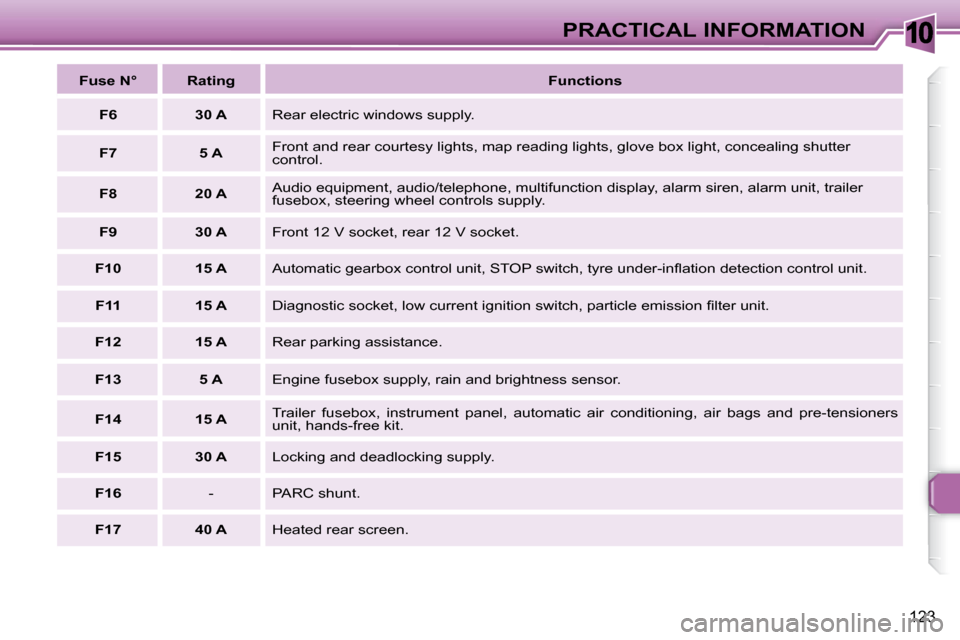 PRACTICAL INFORMATION

10

| Fuse N° | Rating | Functions |
|---|---|---|
| F6 | 30 A | Rear electric windows supply. |
| F7 | 5 A | Front and rear courtesy lights, map reading lights, glove box light, concealing shutter control. |
| F8 | 20 A | Audio equipment, audio/telephone, multifunction display, alarm siren, alarm unit, trailer fusebox, steering wheel controls supply. |
| F9 | 30 A | Front 12 V socket, rear 12 V socket. |
| F10 | 15 A | Automatic gearbox control unit, STOP switch, tyre under-inflation detection control unit. |
| F11 | 15 A | Diagnostic socket, low current ignition switch, particle emission filter unit. |
| F12 | 15 A | Rear parking assistance. |
| F13 | 5 A | Engine fusebox supply, rain and brightness sensor. |
| F14 | 15 A | Trailer fusebox, instrument panel, automatic air conditioning, air bags and pre-tensioners unit, hands-free kit. |
| F15 | 30 A | Locking and deadlocking supply. |
| F16 | - | PARC shunt. |
| F17 | 40 A | Heated rear screen. |

123

carmanualsonline.info